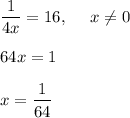 $\frac{1}{4x} = 16, \quad x \neq 0$

$64x = 1$

$x = \frac{1}{64}$